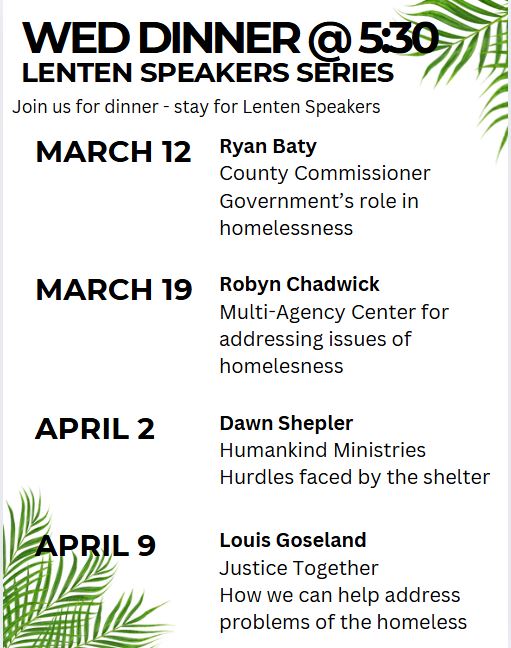 WED DINNER @ 5:30
LENTEN SPEAKERS SERIES

Join us for dinner - stay for Lenten Speakers

MARCH 12
Ryan Baty
County Commissioner
Government's role in homelessness

MARCH 19
Robyn Chadwick
Multi-Agency Center for addressing issues of homelesness

APRIL 2
Dawn Shepler
Humankind Ministries
Hurdles faced by the shelter

APRIL 9
Louis Goseland
Justice Together
How we can help address problems of the homeless